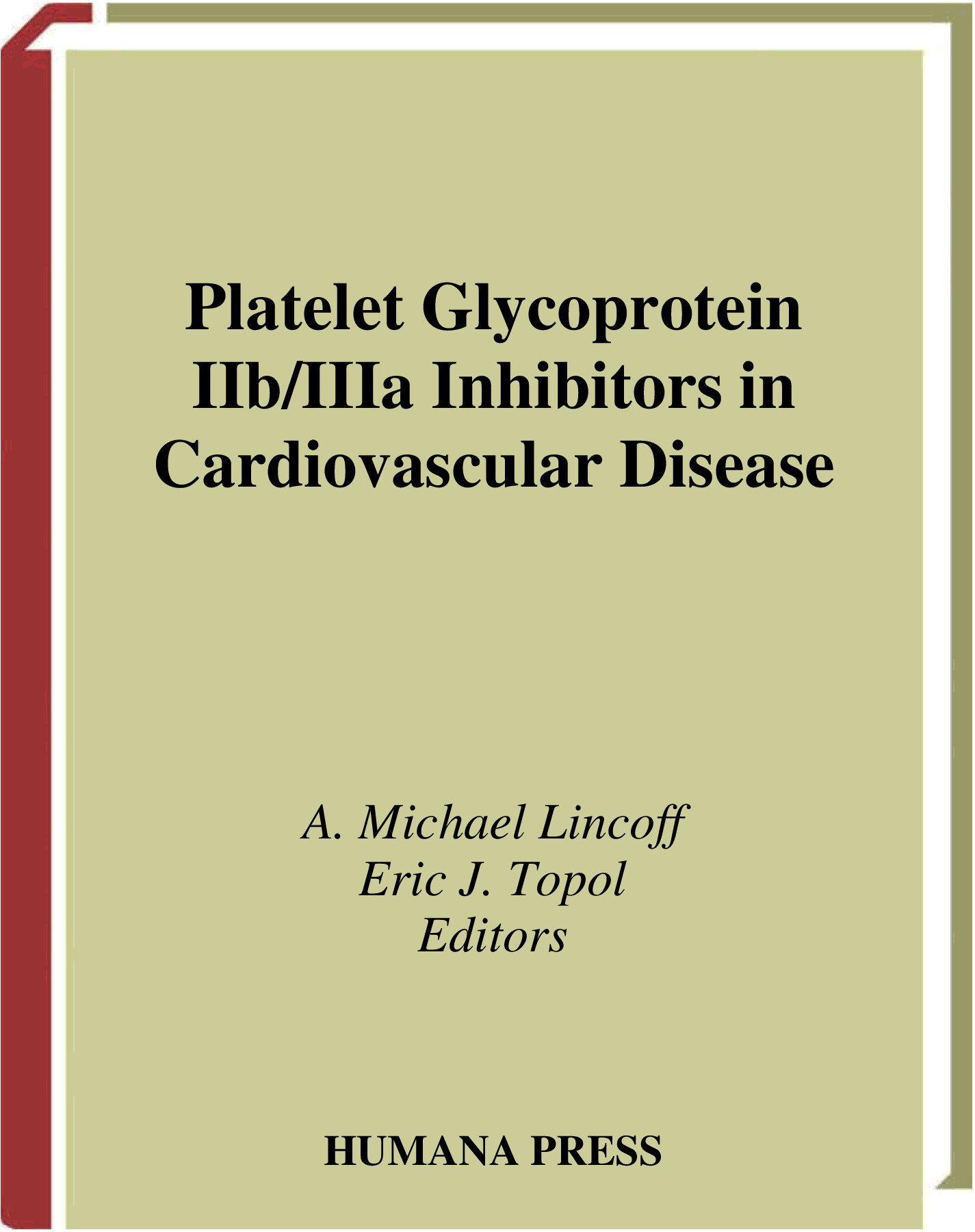 Platelet Glycoprotein IIb/IIIa Inhibitors in Cardiovascular Disease

A. Michael Lincoff
Eric J. Topol
Editors

HUMANA PRESS